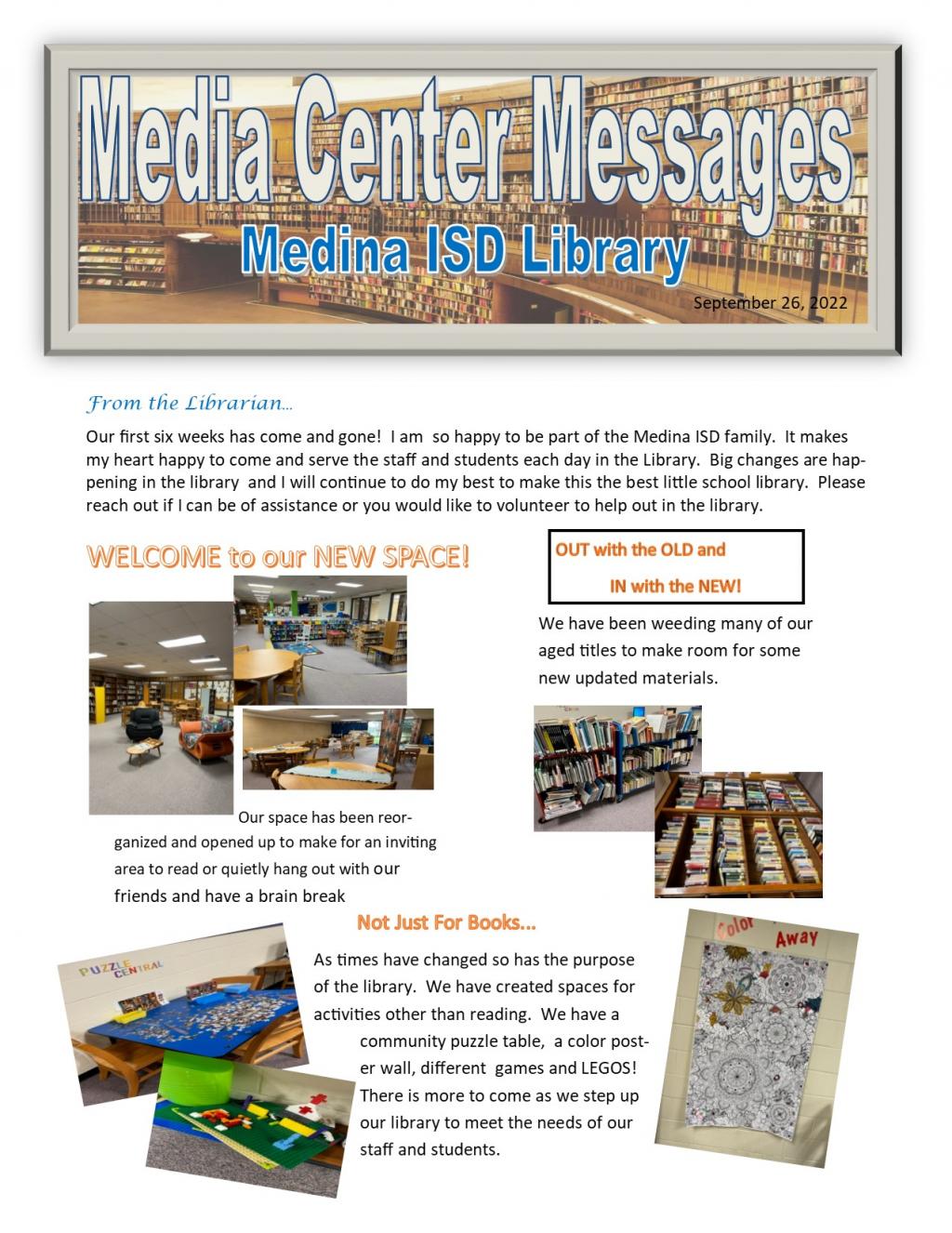 Media Center Messages

Medina ISD Library

September 26, 2022

From the Librarian...

Our first six weeks has come and gone! I am so happy to be part of the Medina ISD family. It makes my heart happy to come and serve the staff and students each day in the Library. Big changes are happening in the library and I will continue to do my best to make this the best little school library. Please reach out if I can be of assistance or you would like to volunteer to help out in the library.

WELCOME to our NEW SPACE!

Our space has been reorganized and opened up to make for an inviting area to read or quietly hang out with our friends and have a brain break

OUT with the OLD and IN with the NEW!

We have been weeding many of our aged titles to make room for some new updated materials.

Not Just For Books...

PUZZLE CENTRAL

As times have changed so has the purpose of the library. We have created spaces for activities other than reading. We have a community puzzle table, a color poster wall, different games and LEGOS! There is more to come as we step up our library to meet the needs of our staff and students.

Color Away